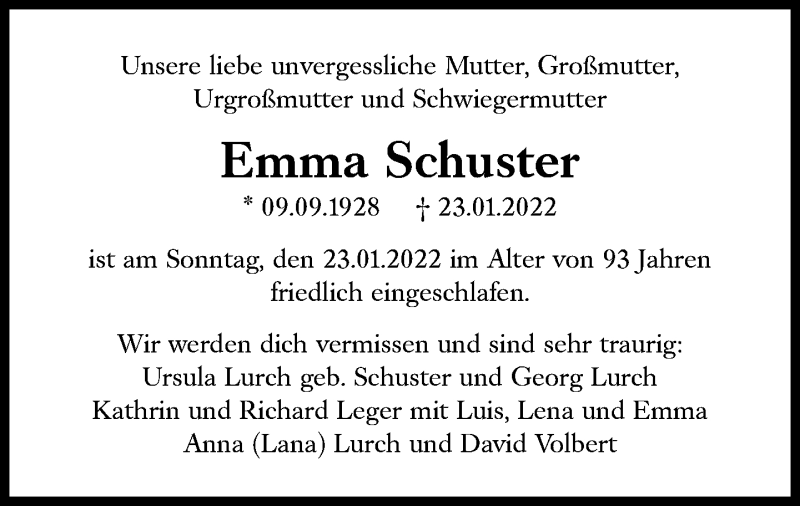 Unsere liebe unvergessliche Mutter, Großmutter, Urgroßmutter und Schwiegermutter

Emma Schuster

* 09.09.1928 † 23.01.2022

ist am Sonntag, den 23.01.2022 im Alter von 93 Jahren friedlich eingeschlafen.

Wir werden dich vermissen und sind sehr traurig:
Ursula Lurch geb. Schuster und Georg Lurch
Kathrin und Richard Leger mit Luis, Lena und Emma
Anna (Lana) Lurch und David Volbert